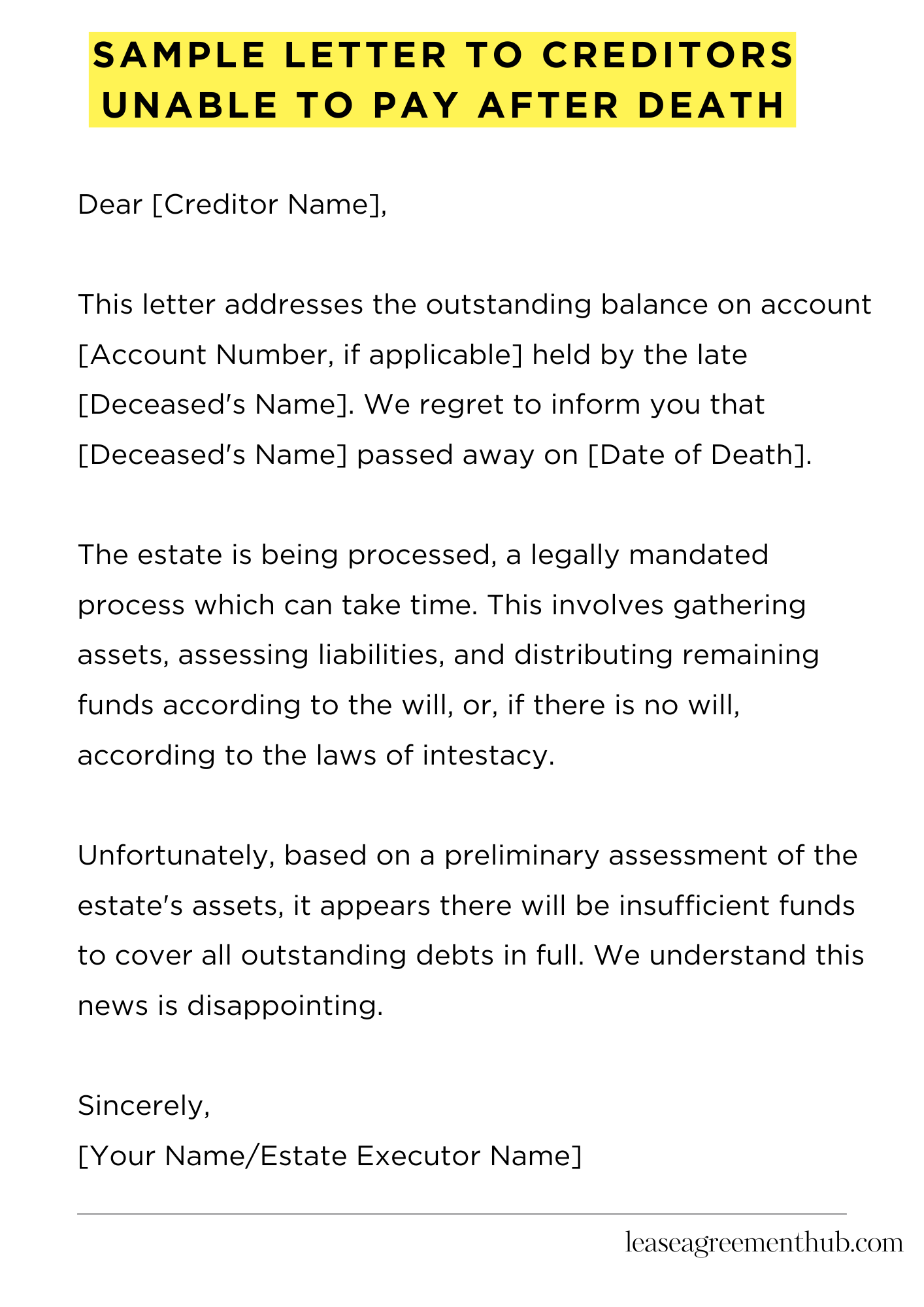 SAMPLE LETTER TO CREDITORS UNABLE TO PAY AFTER DEATH

Dear [Creditor Name],

This letter addresses the outstanding balance on account [Account Number, if applicable] held by the late [Deceased's Name]. We regret to inform you that [Deceased's Name] passed away on [Date of Death].

The estate is being processed, a legally mandated process which can take time. This involves gathering assets, assessing liabilities, and distributing remaining funds according to the will, or, if there is no will, according to the laws of intestacy.

Unfortunately, based on a preliminary assessment of the estate's assets, it appears there will be insufficient funds to cover all outstanding debts in full. We understand this news is disappointing.

Sincerely,
[Your Name/Estate Executor Name]

leaseagreementhub.com